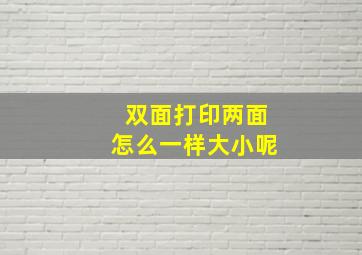 双面打印两面
怎么一样大小呢